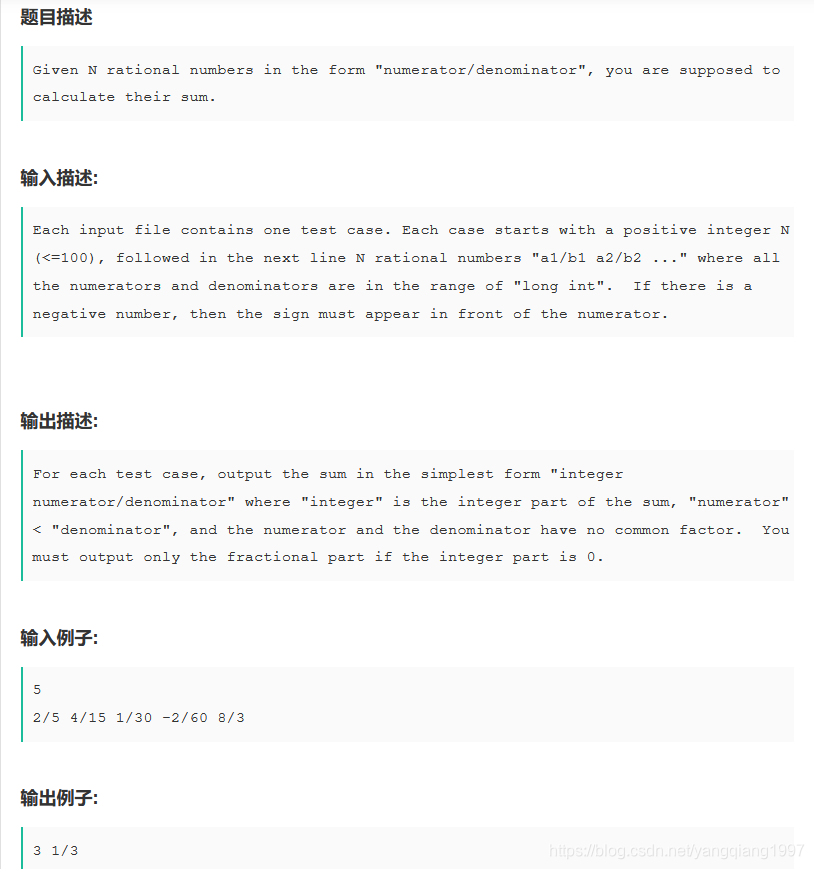 题目描述

Given N rational numbers in the form "numerator/denominator", you are supposed to calculate their sum.

输入描述:

Each input file contains one test case. Each case starts with a positive integer N (<=100), followed in the next line N rational numbers "a1/b1 a2/b2 ..." where all the numerators and denominators are in the range of "long int". If there is a negative number, then the sign must appear in front of the numerator.

输出描述:

For each test case, output the sum in the simplest form "integer numerator/denominator" where "integer" is the integer part of the sum, "numerator" < "denominator", and the numerator and the denominator have no common factor. You must output only the fractional part if the integer part is 0.

输入例子:

5
2/5 4/15 1/30 -2/60 8/3

输出例子:

3 1/3

https://blog.csdn.net/yangqiang1997